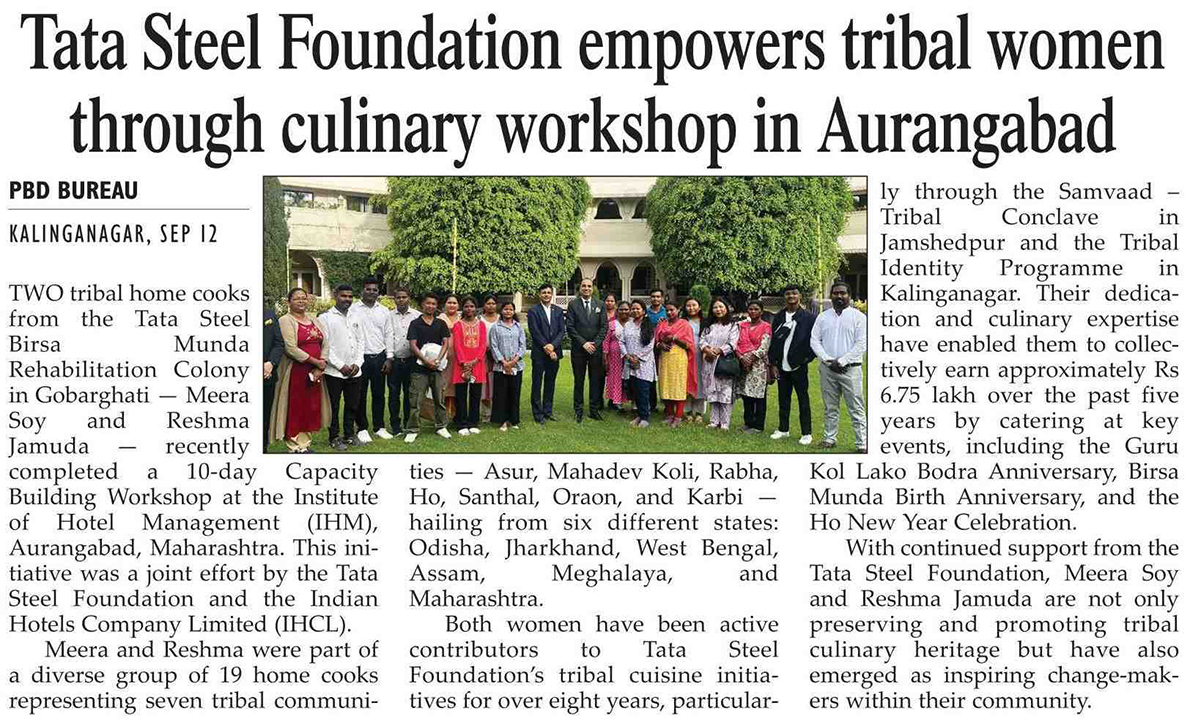 Tata Steel Foundation empowers tribal women through culinary workshop in Aurangabad

PBD BUREAU

KALINGANAGAR, SEP 12

TWO tribal home cooks from the Tata Steel Birsa Munda Rehabilitation Colony in Gobarghati — Meera Soy and Reshma Jamuda — recently completed a 10-day Capacity Building Workshop at the Institute of Hotel Management (IHM), Aurangabad, Maharashtra. This initiative was a joint effort by the Tata Steel Foundation and the Indian Hotels Company Limited (IHCL).

Meera and Reshma were part of a diverse group of 19 home cooks representing seven tribal communities — Asur, Mahadev Koli, Rabha, Ho, Santhal, Oraon, and Karbi — hailing from six different states: Odisha, Jharkhand, West Bengal, Assam, Meghalaya, and Maharashtra.

Both women have been active contributors to Tata Steel Foundation's tribal cuisine initiatives for over eight years, particularly through the Samvaad – Tribal Conclave in Jamshedpur and the Tribal Identity Programme in Kalinganagar. Their dedication and culinary expertise have enabled them to collectively earn approximately Rs 6.75 lakh over the past five years by catering at key events, including the Guru Kol Lako Bodra Anniversary, Birsa Munda Birth Anniversary, and the Ho New Year Celebration.

With continued support from the Tata Steel Foundation, Meera Soy and Reshma Jamuda are not only preserving and promoting tribal culinary heritage but have also emerged as inspiring change-makers within their community.